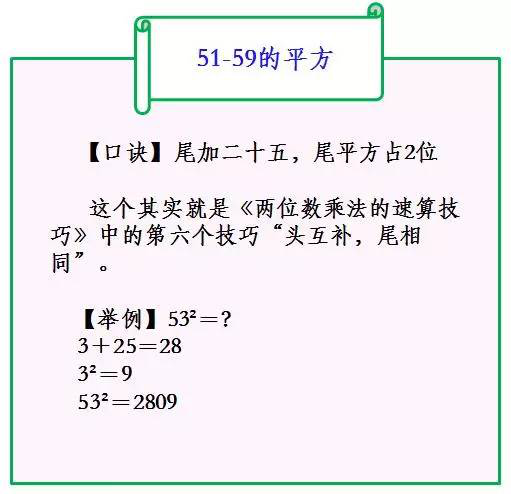 51-59的平方

【口诀】尾加二十五，尾平方占2位

这个其实就是《两位数乘法的速算技巧》中的第六个技巧“头互补，尾相同”。

【举例】$53^2=?$
$3+25=28$
$3^2=9$
$53^2=2809$